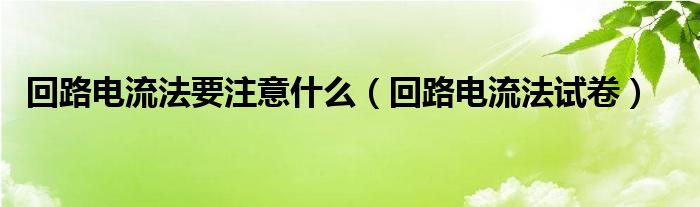 回路电流法要注意什么（回路电流法试卷）